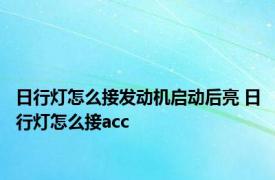 日行灯怎么接发动机启动后亮 日行灯怎么接acc